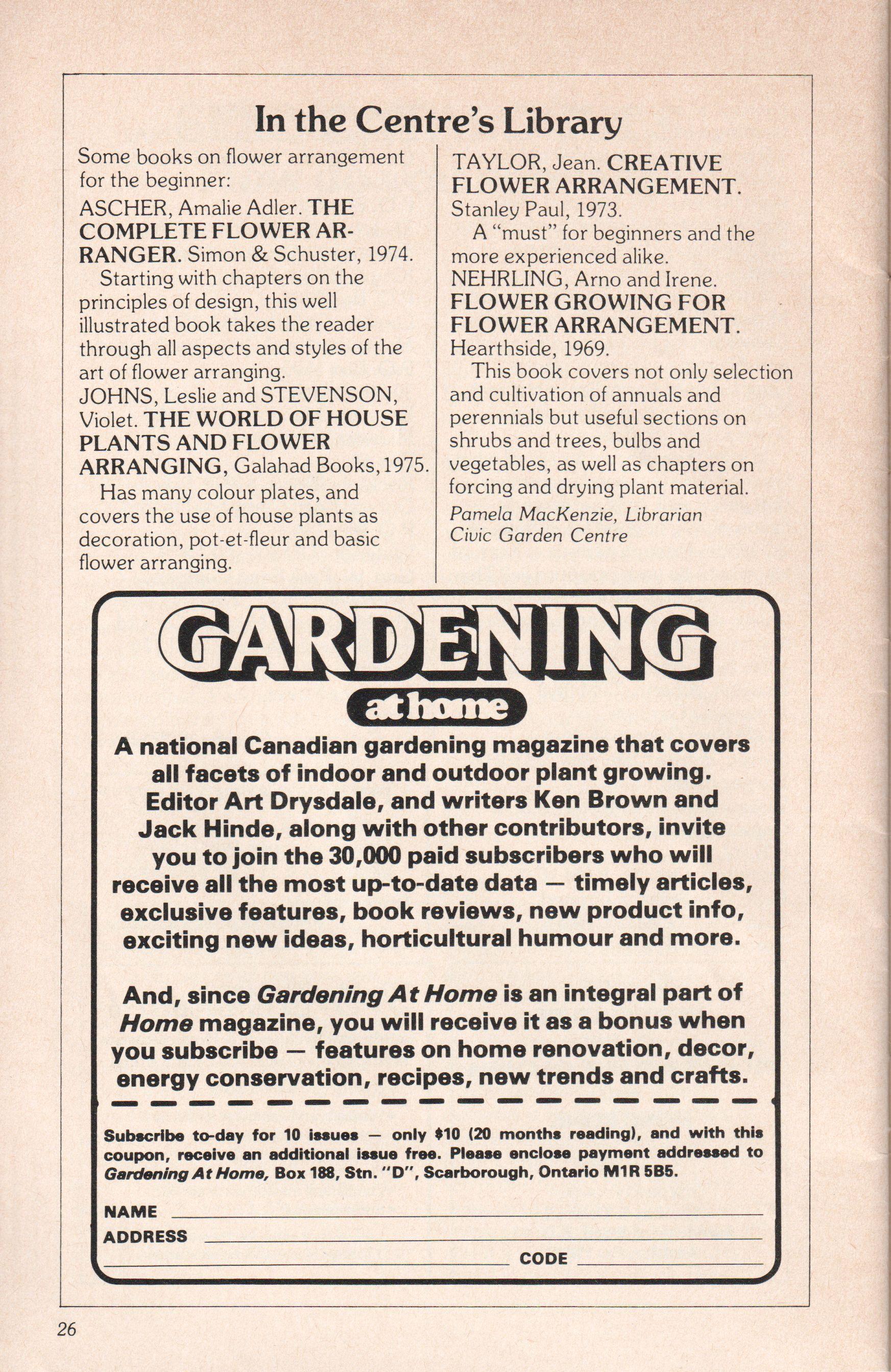 In the Centre's Library

Some books on flower arrangement for the beginner:

ASCHER, Amalie Adler. THE COMPLETE FLOWER ARRANGER. Simon & Schuster, 1974.

Starting with chapters on the principles of design, this well illustrated book takes the reader through all aspects and styles of the art of flower arranging.

JOHNS, Leslie and STEVENSON, Violet. THE WORLD OF HOUSE PLANTS AND FLOWER ARRANGING, Galahad Books, 1975.

Has many colour plates, and covers the use of house plants as decoration, pot-et-fleur and basic flower arranging.

TAYLOR, Jean. CREATIVE FLOWER ARRANGEMENT. Stanley Paul, 1973.

A "must" for beginners and the more experienced alike.

NEHRLING, Arno and Irene. FLOWER GROWING FOR FLOWER ARRANGEMENT. Hearthside, 1969.

This book covers not only selection and cultivation of annuals and perennials but useful sections on shrubs and trees, bulbs and vegetables, as well as chapters on forcing and drying plant material.

Pamela MacKenzie, Librarian
Civic Garden Centre

GARDENING
at home

A national Canadian gardening magazine that covers all facets of indoor and outdoor plant growing. Editor Art Drysdale, and writers Ken Brown and Jack Hinde, along with other contributors, invite you to join the 30,000 paid subscribers who will receive all the most up-to-date data — timely articles, exclusive features, book reviews, new product info, exciting new ideas, horticultural humour and more.

And, since Gardening At Home is an integral part of Home magazine, you will receive it as a bonus when you subscribe — features on home renovation, decor, energy conservation, recipes, new trends and crafts.

Subscribe to-day for 10 issues — only $10 (20 months reading), and with this coupon, receive an additional issue free. Please enclose payment addressed to Gardening At Home, Box 188, Stn. "D", Scarborough, Ontario M1R 5B5.

NAME
ADDRESS
CODE

26